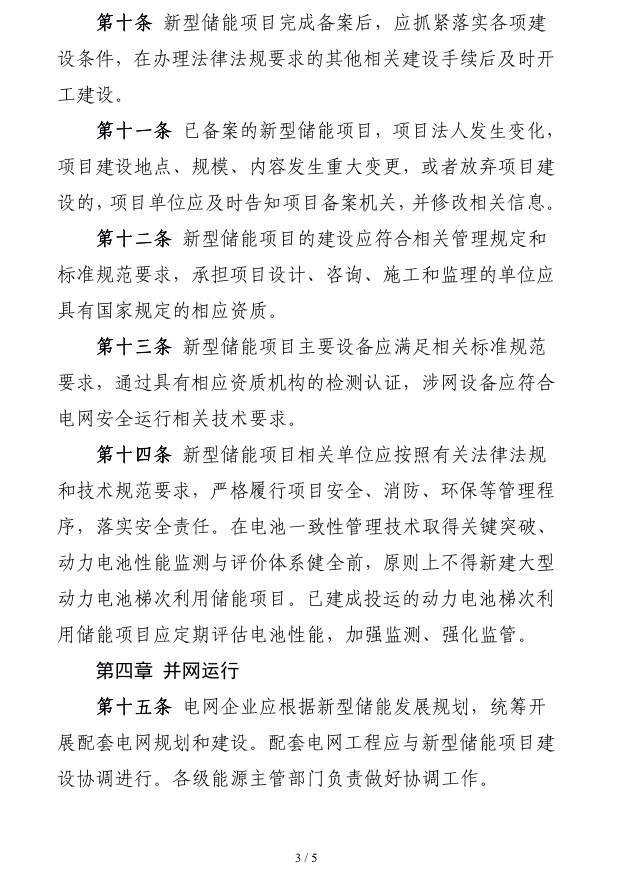 第十条 新型储能项目完成备案后，应抓紧落实各项建设条件，在办理法律法规要求的其他相关建设手续后及时开工建设。

第十一条 已备案的新型储能项目，项目法人发生变化，项目建设地点、规模、内容发生重大变更，或者放弃项目建设的，项目单位应及时告知项目备案机关，并修改相关信息。

第十二条 新型储能项目的建设应符合相关管理规定和标准规范要求，承担项目设计、咨询、施工和监理的单位应具有国家规定的相应资质。

第十三条 新型储能项目主要设备应满足相关标准规范要求，通过具有相应资质机构的检测认证，涉网设备应符合电网安全运行相关技术要求。

第十四条 新型储能项目相关单位应按照有关法律法规和技术规范要求，严格履行项目安全、消防、环保等管理程序，落实安全责任。在电池一致性管理技术取得关键突破、动力电池性能监测与评价体系健全前，原则上不得新建大型动力电池梯次利用储能项目。已建成投运的动力电池梯次利用储能项目应定期评估电池性能，加强监测、强化监管。

第四章 并网运行

第十五条 电网企业应根据新型储能发展规划，统筹开展配套电网规划和建设。配套电网工程应与新型储能项目建设协调进行。各级能源主管部门负责做好协调工作。

3 / 5